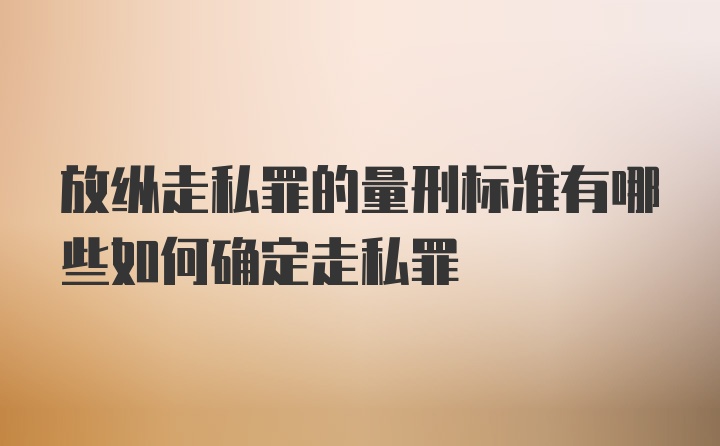 放纵走私罪的量刑标准有哪些如何确定走私罪